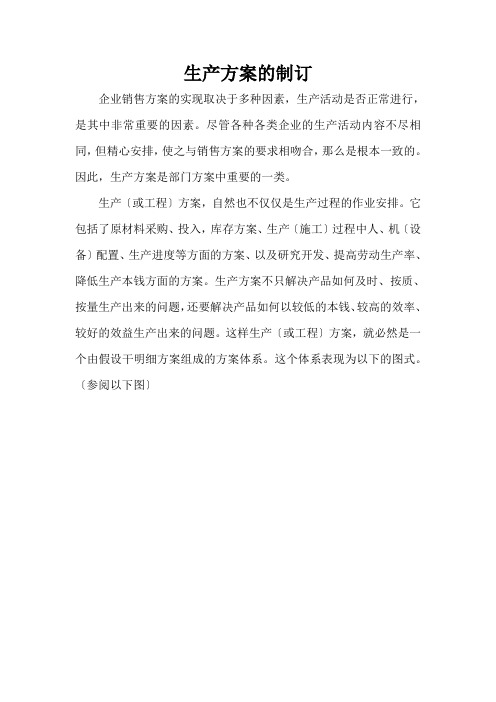 生产方案的制订

企业销售方案的实现取决于多种因素，生产活动是否正常进行，是其中非常重要的因素。尽管各种各类企业的生产活动内容不尽相同，但精心安排，使之与销售方案的要求相吻合，那么是根本一致的。因此，生产方案是部门方案中重要的一类。

生产〔或工程〕方案，自然也不仅仅是生产过程的作业安排。它包括了原材料采购、投入，库存方案、生产〔施工〕过程中人、机〔设备〕配置、生产进度等方面的方案、以及研究开发、提高劳动生产率、降低生产本钱方面的方案。生产方案不只解决产品如何及时、按质、按量生产出来的问题，还要解决产品如何以较低的本钱、较高的效率、较好的效益生产出来的问题。这样生产〔或工程〕方案，就必然是一个由假设干明细方案组成的方案体系。这个体系表现为以下的图式。〔参阅以下图〕